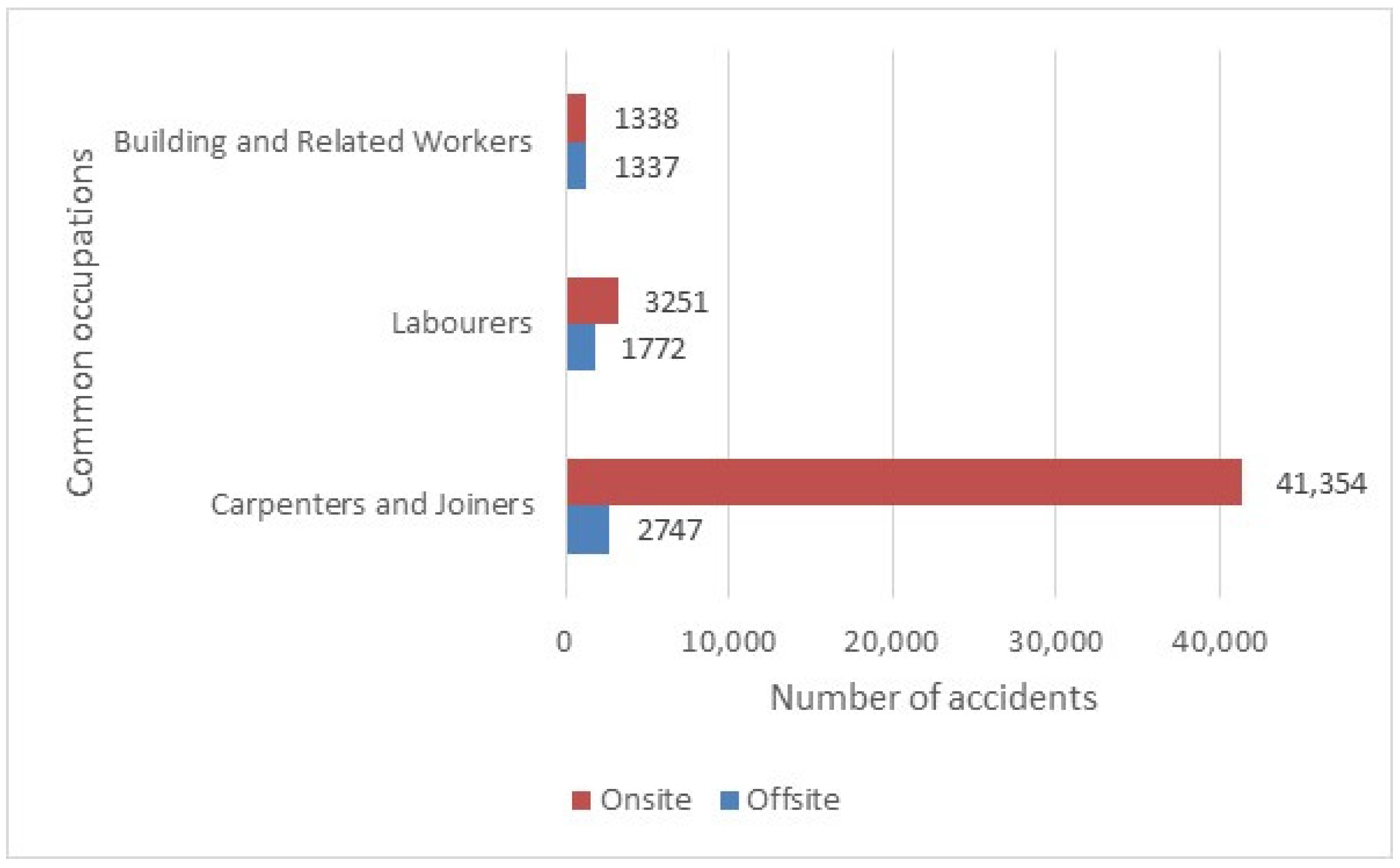 Common occupations

Building and Related Workers
1338
1337

Labourers
3251
1772

Carpenters and Joiners
41,354
2747

0
10,000
20,000
30,000
40,000

Number of accidents

Onsite
Offsite